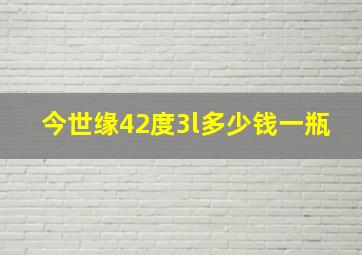 今世缘42度3l多少钱一瓶